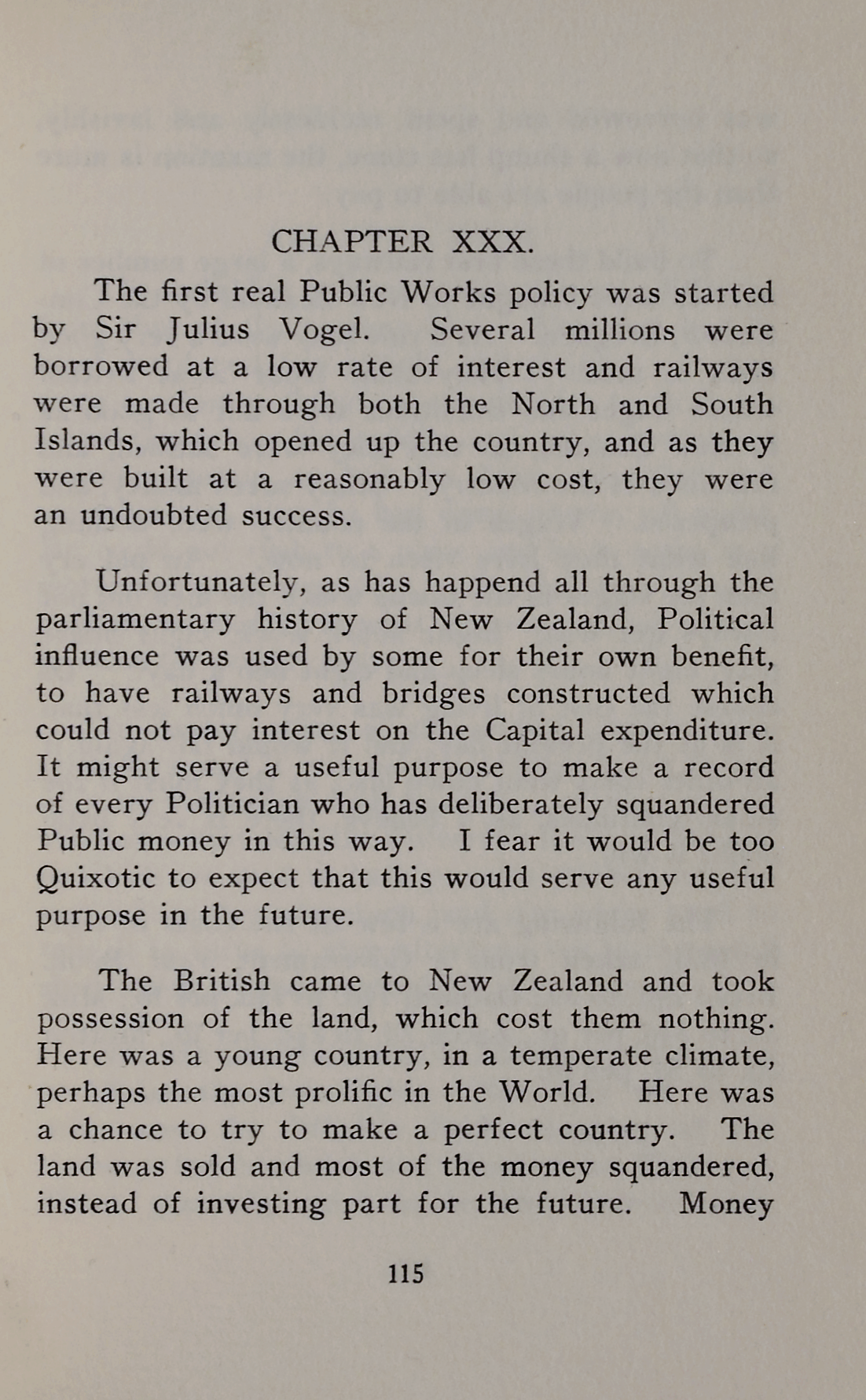 CHAPTER XXX.

The first real Public Works policy was started by Sir Julius Vogel. Several millions were borrowed at a low rate of interest and railways were made through both the North and South Islands, which opened up the country, and as they were built at a reasonably low cost, they were an undoubted success.

Unfortunately, as has happend all through the parliamentary history of New Zealand, Political influence was used by some for their own benefit, to have railways and bridges constructed which could not pay interest on the Capital expenditure. It might serve a useful purpose to make a record of every Politician who has deliberately squandered Public money in this way. I fear it would be too Quixotic to expect that this would serve any useful purpose in the future.

The British came to New Zealand and took possession of the land, which cost them nothing. Here was a young country, in a temperate climate, perhaps the most prolific in the World. Here was a chance to try to make a perfect country. The land was sold and most of the money squandered, instead of investing part for the future. Money

115